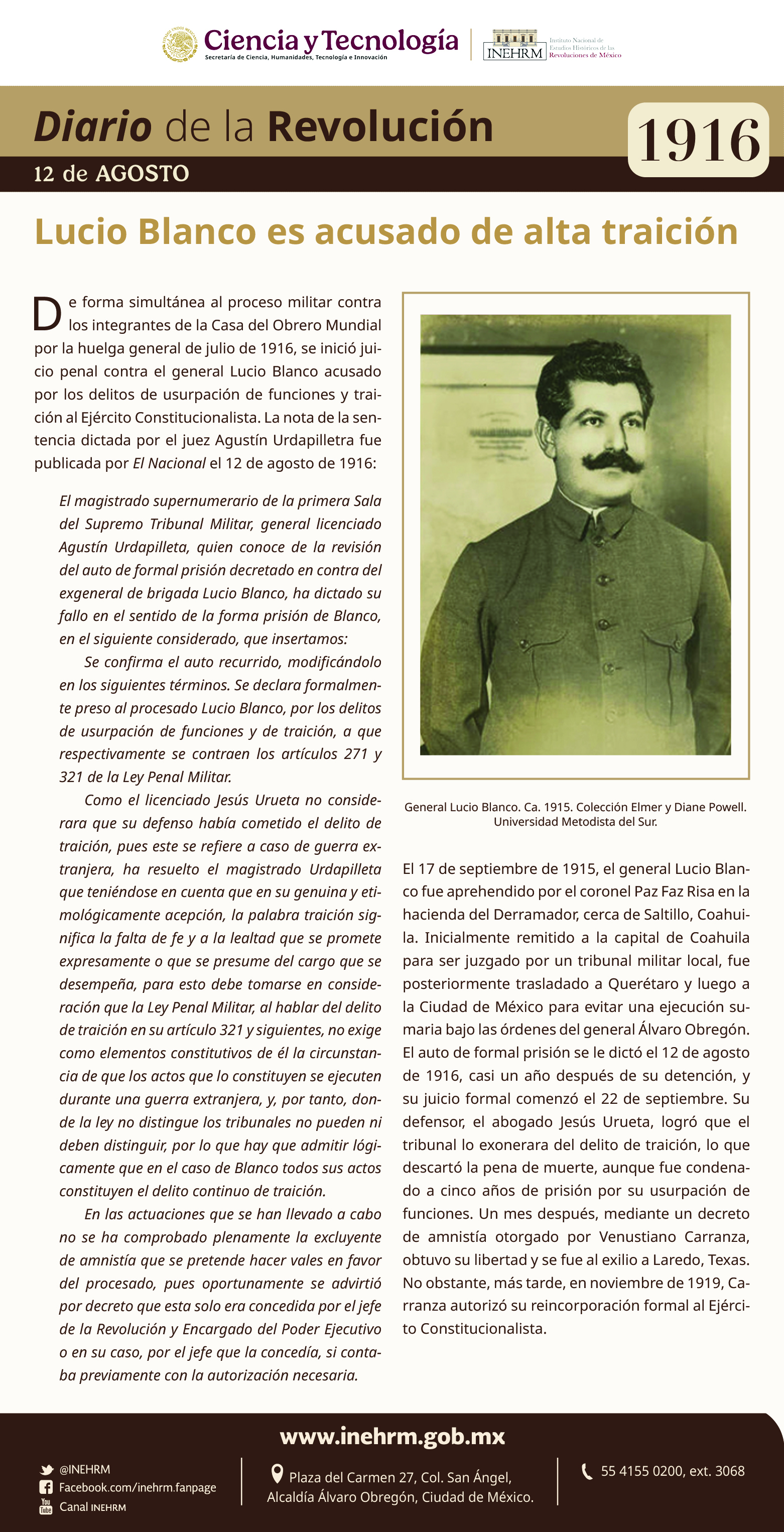 Ciencia y Tecnología
Secretaría de Ciencia, Humanidades, Tecnología e Innovación

INEHRM Instituto Nacional de Estudios Históricos de las Revoluciones de México

Diario de la Revolución
12 de AGOSTO
1916

Lucio Blanco es acusado de alta traición

De forma simultánea al proceso militar contra los integrantes de la Casa del Obrero Mundial por la huelga general de julio de 1916, se inició juicio penal contra el general Lucio Blanco acusado por los delitos de usurpación de funciones y traición al Ejército Constitucionalista. La nota de la sentencia dictada por el juez Agustín Urdapilletra fue publicada por El Nacional el 12 de agosto de 1916:

El magistrado supernumerario de la primera Sala del Supremo Tribunal Militar, general licenciado Agustín Urdapilleta, quien conoce de la revisión del auto de formal prisión decretado en contra del exgeneral de brigada Lucio Blanco, ha dictado su fallo en el sentido de la forma prisión de Blanco, en el siguiente considerado, que insertamos:

Se confirma el auto recurrido, modificándolo en los siguientes términos. Se declara formalmente preso al procesado Lucio Blanco, por los delitos de usurpación de funciones y de traición, a que respectivamente se contraen los artículos 271 y 321 de la Ley Penal Militar.

Como el licenciado Jesús Urueta no considerara que su defenso había cometido el delito de traición, pues este se refiere a caso de guerra extranjera, ha resuelto el magistrado Urdapilleta que teniéndose en cuenta que en su genuina y etimológicamente acepción, la palabra traición significa la falta de fe y a la lealtad que se promete expresamente o que se presume del cargo que se desempeña, para esto debe tomarse en consideración que la Ley Penal Militar, al hablar del delito de traición en su artículo 321 y siguientes, no exige como elementos constitutivos de él la circunstancia de que los actos que lo constituyen se ejecuten durante una guerra extranjera, y, por tanto, donde la ley no distingue los tribunales no pueden ni deben distinguir, por lo que hay que admitir lógicamente que en el caso de Blanco todos sus actos constituyen el delito continuo de traición.

En las actuaciones que se han llevado a cabo no se ha comprobado plenamente la excluyente de amnistía que se pretende hacer vales en favor del procesado, pues oportunamente se advirtió por decreto que esta solo era concedida por el jefe de la Revolución y Encargado del Poder Ejecutivo o en su caso, por el jefe que la concedía, si contaba previamente con la autorización necesaria.

General Lucio Blanco. Ca. 1915. Colección Elmer y Diane Powell. Universidad Metodista del Sur.

El 17 de septiembre de 1915, el general Lucio Blanco fue aprehendido por el coronel Paz Faz Risa en la hacienda del Derramador, cerca de Saltillo, Coahuila. Inicialmente remitido a la capital de Coahuila para ser juzgado por un tribunal militar local, fue posteriormente trasladado a Querétaro y luego a la Ciudad de México para evitar una ejecución sumaria bajo las órdenes del general Álvaro Obregón. El auto de formal prisión se le dictó el 12 de agosto de 1916, casi un año después de su detención, y su juicio formal comenzó el 22 de septiembre. Su defensor, el abogado Jesús Urueta, logró que el tribunal lo exonerara del delito de traición, lo que descartó la pena de muerte, aunque fue condenado a cinco años de prisión por su usurpación de funciones. Un mes después, mediante un decreto de amnistía otorgado por Venustiano Carranza, obtuvo su libertad y se fue al exilio a Laredo, Texas. No obstante, más tarde, en noviembre de 1919, Carranza autorizó su reincorporación formal al Ejército Constitucionalista.

www.inehrm.gob.mx
@INEHRM
Facebook.com/inehrm.fanpage
Canal INEHRM
Plaza del Carmen 27, Col. San Ángel, Alcaldía Álvaro Obregón, Ciudad de México.
55 4155 0200, ext. 3068